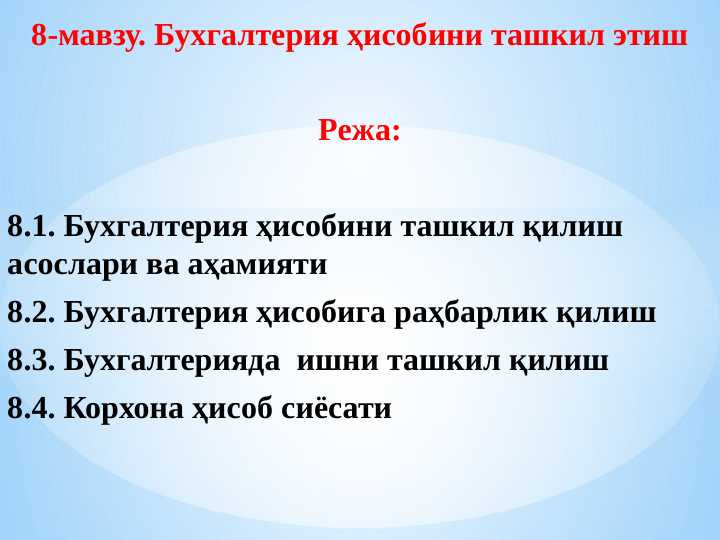 8-мавзу. Бухгалтерия ҳисобини ташкил этиш

Режа:

8.1. Бухгалтерия ҳисобини ташкил қилиш асослари ва аҳамияти

8.2. Бухгалтерия ҳисобига раҳбарлик қилиш

8.3. Бухгалтерияда ишни ташкил қилиш

8.4. Корхона ҳисоб сиёсати